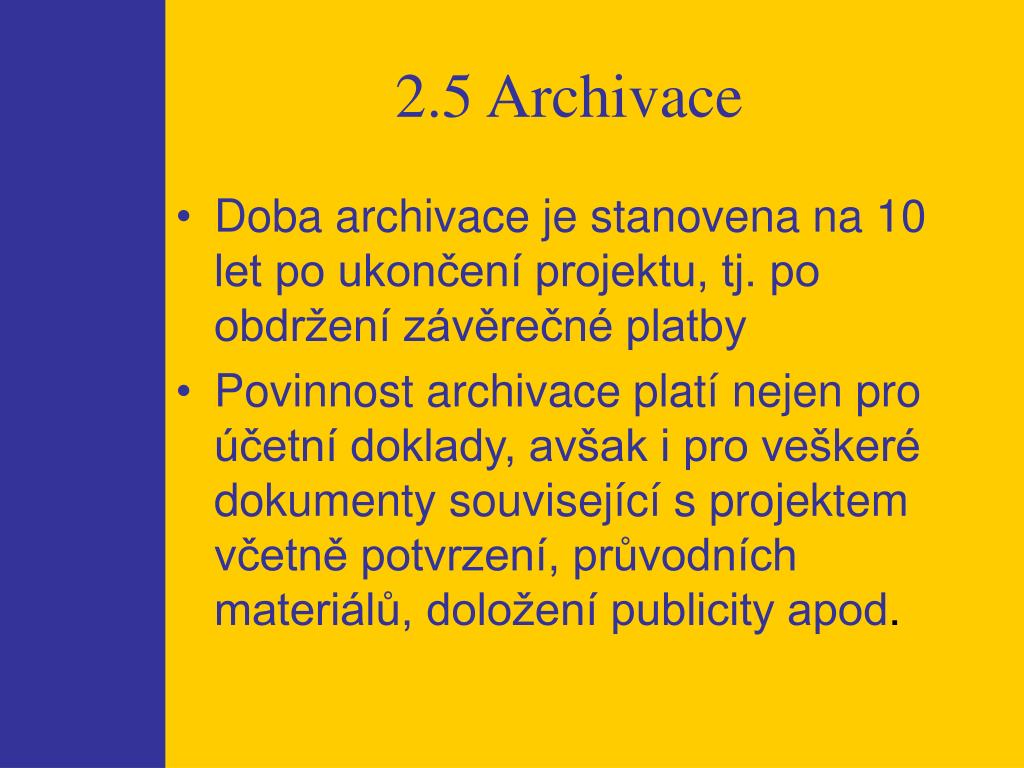 2.5 Archivace

• Doba archivace je stanovena na 10 let po ukončení projektu, tj. po obdržení závěrečné platby

• Povinnost archivace platí nejen pro účetní doklady, avšak i pro veškeré dokumenty související s projektem včetně potvrzení, průvodních materiálů, doložení publicity apod.